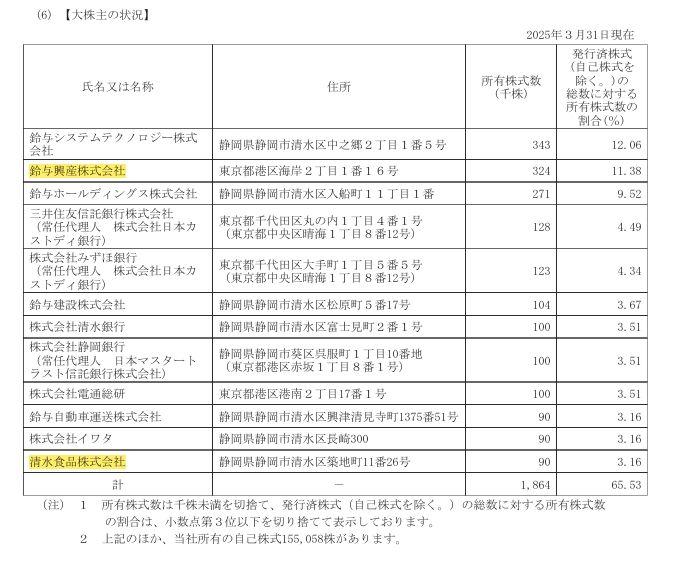 (6)【大株主の状況】

2025年3月31日現在

| 氏名又は名称 | 住所 | 所有株式数(千株) | 発行済株式(自己株式を除く。)の総数に対する所有株式数の割合(%) |
|---|---|---|---|
| 鈴与システムテクノロジー株式会社 | 静岡県静岡市清水区中之郷2丁目1番5号 | 343 | 12.06 |
| 鈴与興産株式会社 | 東京都港区海岸2丁目1番16号 | 324 | 11.38 |
| 鈴与ホールディングス株式会社 | 静岡県静岡市清水区入船町11丁目1番 | 271 | 9.52 |
| 三井住友信託銀行株式会社(常任代理人 株式会社日本カストディ銀行) | 東京都千代田区丸の内1丁目4番1号(東京都中央区晴海1丁目8番12号) | 128 | 4.49 |
| 株式会社みずほ銀行(常任代理人 株式会社日本カストディ銀行) | 東京都千代田区大手町1丁目5番5号(東京都中央区晴海1丁目8番12号) | 123 | 4.34 |
| 鈴与建設株式会社 | 静岡県静岡市清水区松原町5番17号 | 104 | 3.67 |
| 株式会社清水銀行 | 静岡県静岡市清水区富士見町2番1号 | 100 | 3.51 |
| 株式会社静岡銀行(常任代理人 日本マスタートラスト信託銀行株式会社) | 静岡県静岡市葵区呉服町1丁目10番地(東京都港区赤坂1丁目8番1号) | 100 | 3.51 |
| 株式会社電通総研 | 東京都港区港南2丁目17番1号 | 100 | 3.51 |
| 鈴与自動車運送株式会社 | 静岡県静岡市清水区興津清見寺町1375番51号 | 90 | 3.16 |
| 株式会社イワタ | 静岡県静岡市清水区長崎300 | 90 | 3.16 |
| 清水食品株式会社 | 静岡県静岡市清水区築地町11番26号 | 90 | 3.16 |
| 計 | - | 1,864 | 65.53 |

(注) 1 所有株式数は千株未満を切捨て、発行済株式(自己株式を除く。)の総数に対する所有株式数の割合は、小数点第3位以下を切り捨てて表示しております。

2 上記のほか、当社所有の自己株式155,058株があります。